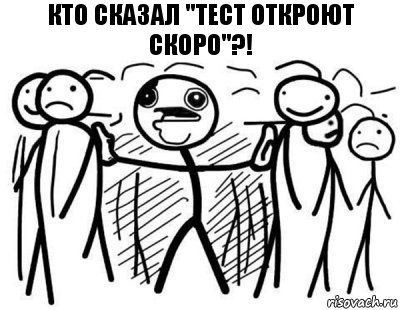 КТО СКАЗАЛ "ТЕСТ ОТКРОЮТ СКОРО"?!

risovach.ru